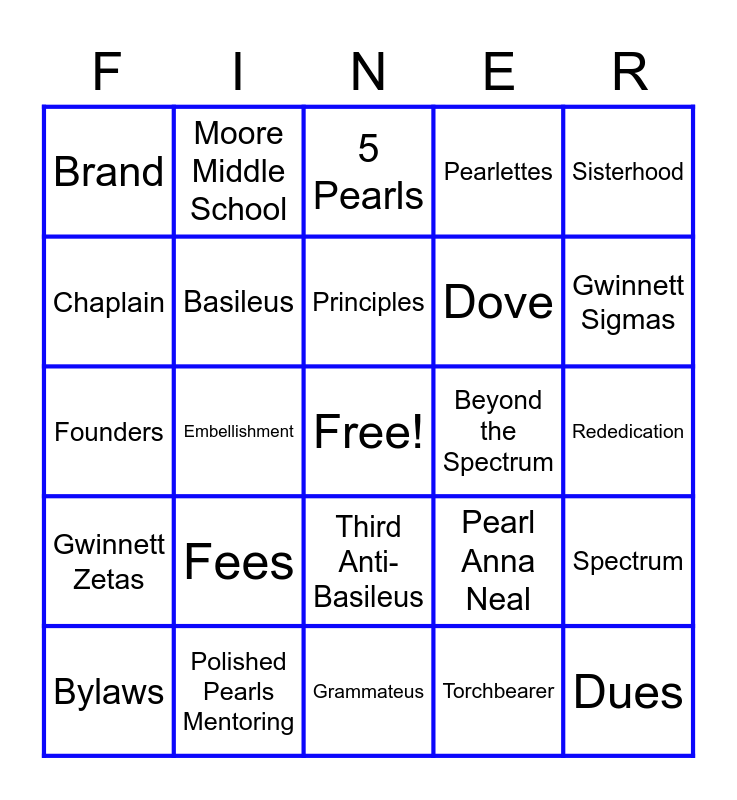 | F | I | N | E | R |
|---|---|---|---|---|
| Brand | Moore Middle School | 5 Pearls | Pearlettes | Sisterhood |
| Chaplain | Basileus | Principles | Dove | Gwinnett Sigmas |
| Founders | Embellishment | Free! | Beyond the Spectrum | Rededication |
| Gwinnett Zetas | Fees | Third Anti-Basileus | Pearl Anna Neal | Spectrum |
| Bylaws | Polished Pearls Mentoring | Grammateus | Torchbearer | Dues |